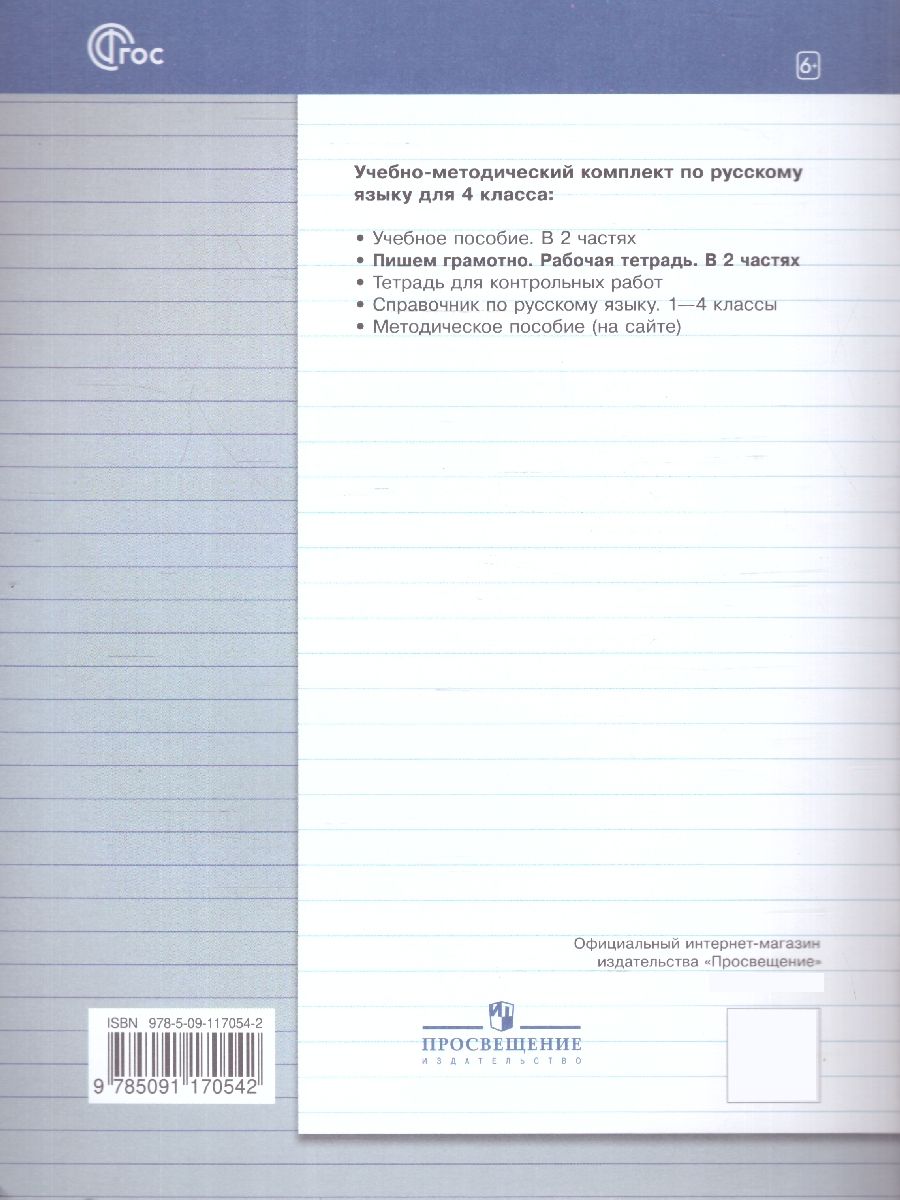 ФГОС

6+

Учебно-методический комплект по русскому языку для 4 класса:

• Учебное пособие. В 2 частях
• Пишем грамотно. Рабочая тетрадь. В 2 частях
• Тетрадь для контрольных работ
• Справочник по русскому языку. 1—4 классы
• Методическое пособие (на сайте)

Официальный интернет-магазин издательства «Просвещение»

ISBN 978-5-09-117054-2

9 785091 170542

ПРОСВЕЩЕНИЕ
ИЗДАТЕЛЬСТВО